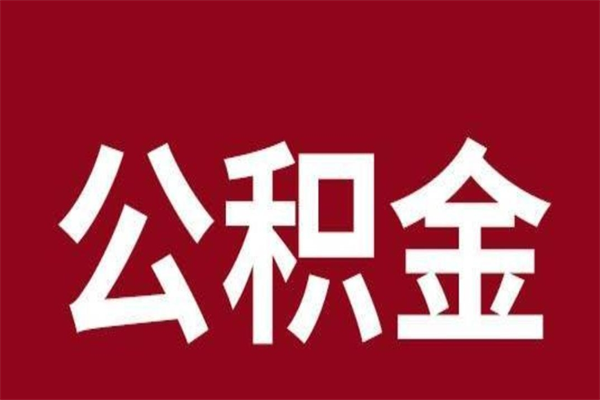 公积金